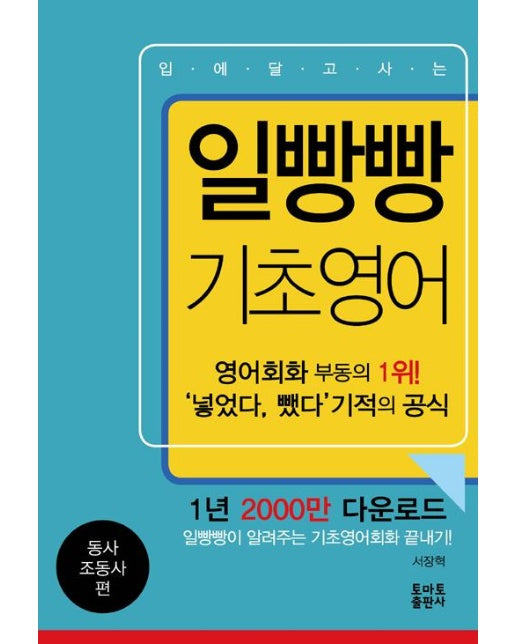 입 · 에 · 달 · 고 · 사 · 는

일빵빵
기초영어

영어회화 부동의 1위!
'넣었다, 뺐다' 기적의 공식

1년 2000만 다운로드
일빵빵이 알려주는 기초영어회화 끝내기!

서장혁

동사
조동사
편

토마토
출판사